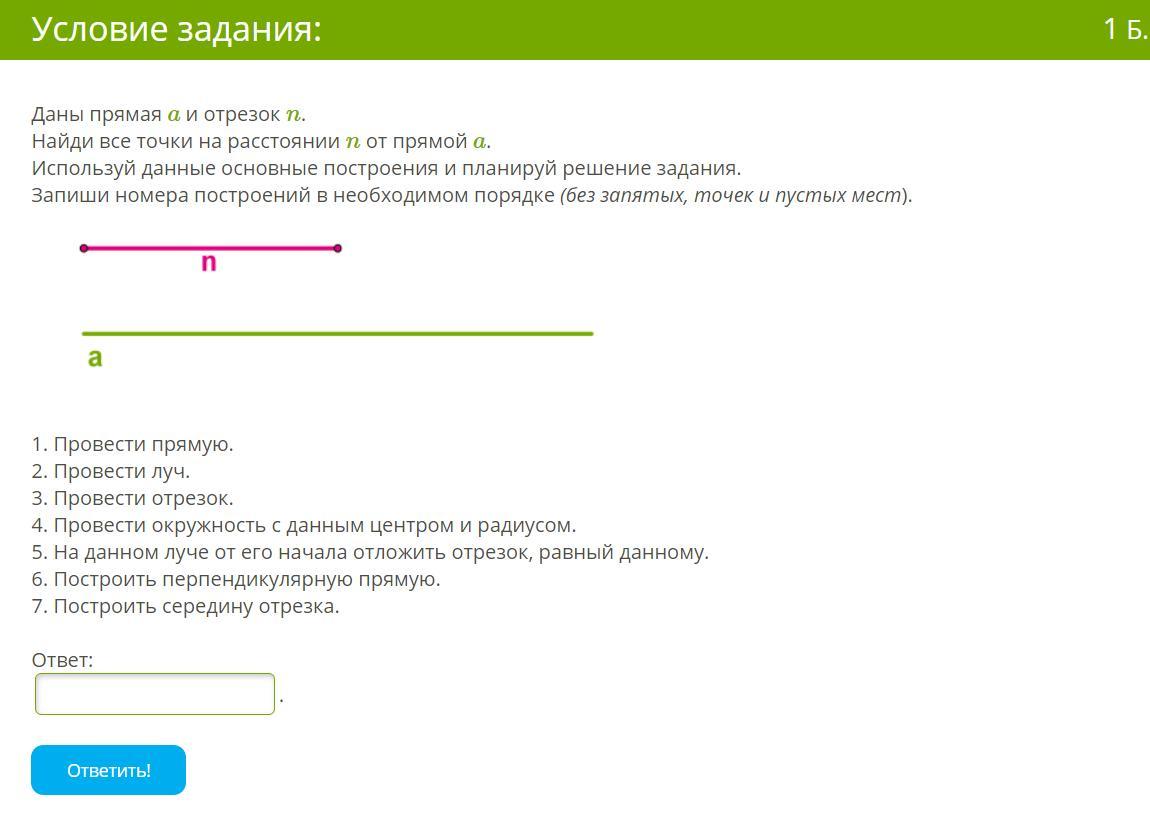 Условие задания:

1 Б.

Даны прямая $a$ и отрезок $n$.
Найди все точки на расстоянии $n$ от прямой $a$.
Используй данные основные построения и планируй решение задания.
Запиши номера построений в необходимом порядке (без запятых, точек и пустых мест).

n

a

1. Провести прямую.
2. Провести луч.
3. Провести отрезок.
4. Провести окружность с данным центром и радиусом.
5. На данном луче от его начала отложить отрезок, равный данному.
6. Построить перпендикулярную прямую.
7. Построить середину отрезка.

Ответ:
.

Ответить!